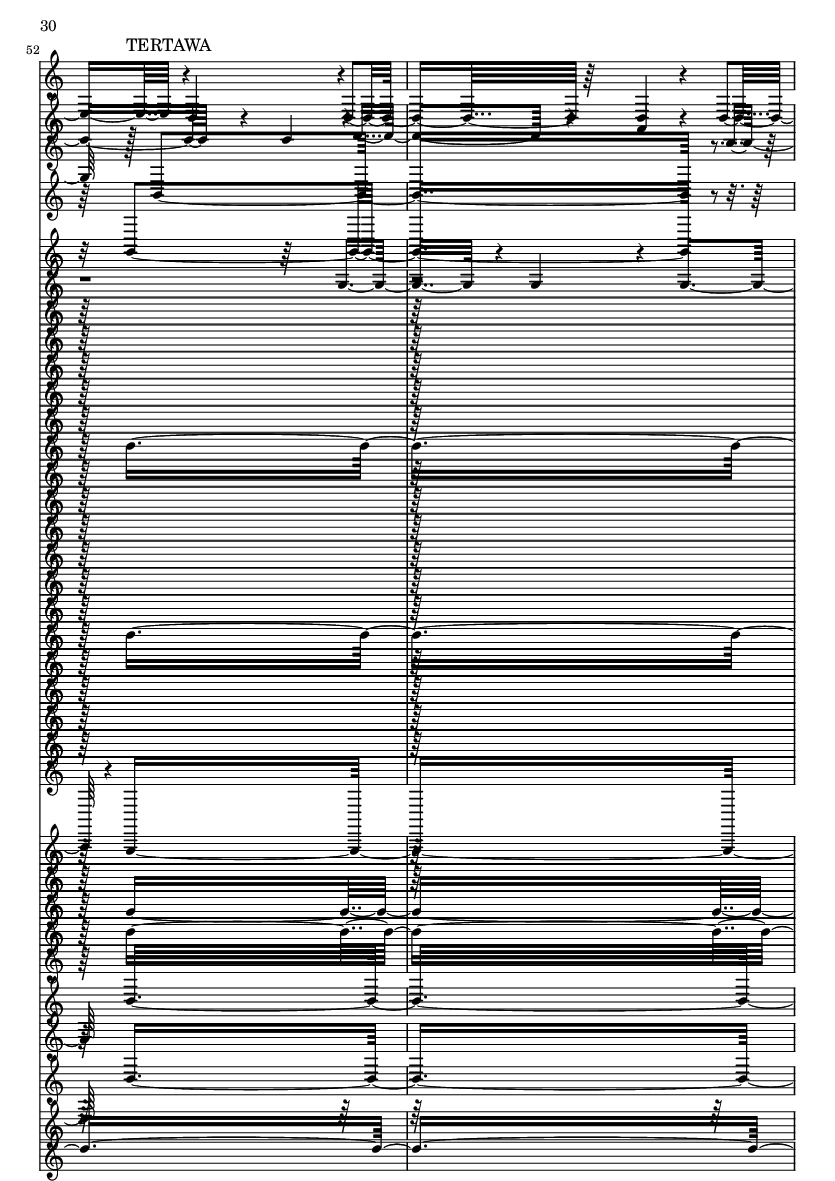 30

52

TERTAWA